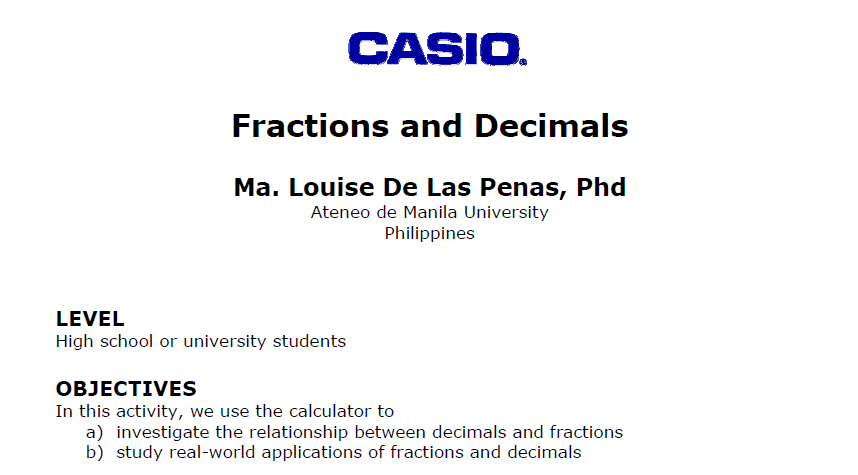 CASIO

Fractions and Decimals

Ma. Louise De Las Penas, Phd
Ateneo de Manila University
Philippines

LEVEL
High school or university students

OBJECTIVES
In this activity, we use the calculator to
a) investigate the relationship between decimals and fractions
b) study real-world applications of fractions and decimals